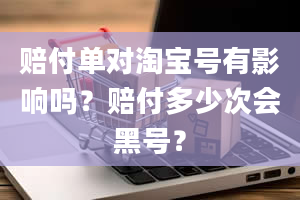 赔付单对淘宝号有影响吗？赔付多少次会黑号？